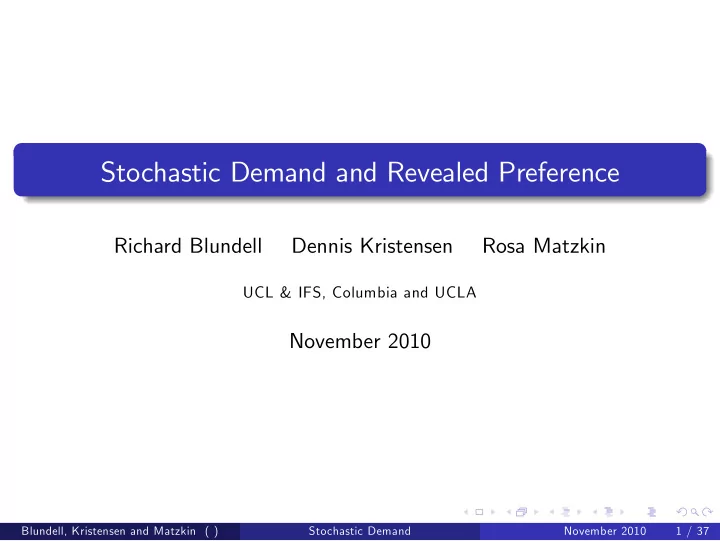 Stochastic Demand and Revealed Preference

Richard Blundell Dennis Kristensen Rosa Matzkin

UCL & IFS, Columbia and UCLA

November 2010

Blundell, Kristensen and Matzkin ( ) Stochastic Demand November 2010 1 / 37